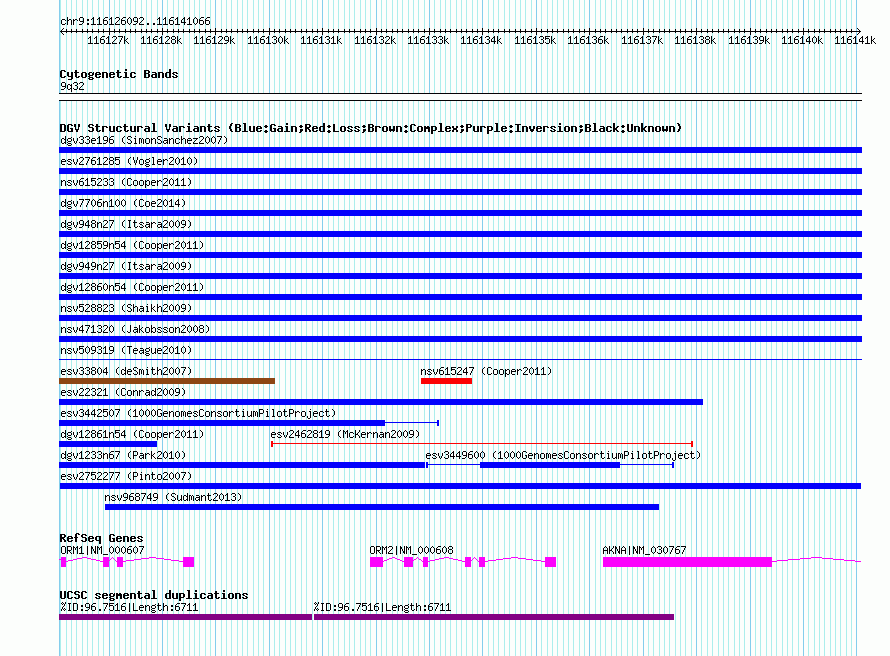 chr9:116126092..116141066

116127k 116128k 116129k 116130k 116131k 116132k 116133k 116134k 116135k 116136k 116137k 116138k 116139k 116140k 116141k

Cytogenetic Bands
9q32

DGV Structural Variants (Blue:Gain;Red:Loss;Brown:Complex;Purple:Inversion;Black:Unknown)
dgv33e196 (SimonSanchez2007)
esv2761285 (Vogler2010)
nsv615233 (Cooper2011)
dgv7706n100 (Coe2014)
dgv948n27 (Itsara2009)
dgv12859n54 (Cooper2011)
dgv949n27 (Itsara2009)
dgv12860n54 (Cooper2011)
nsv528823 (Shaikh2009)
nsv471320 (Jakobsson2008)
nsv509319 (Teague2010)
esv33804 (deSmith2007)
nsv615247 (Cooper2011)
esv22321 (Conrad2009)
esv3442507 (1000GenomesConsortiumPilotProject)
dgv12861n54 (Cooper2011)
esv2462819 (McKernan2009)
dgv1233n67 (Park2010)
esv3449600 (1000GenomesConsortiumPilotProject)
esv2752277 (Pinto2007)
nsv968749 (Sudmant2013)

RefSeq Genes
ORM1|NM_000607
ORM2|NM_000608
AKNA|NM_030767

UCSC segmental duplications
%ID:96.7516|Length:6711
%ID:96.7516|Length:6711